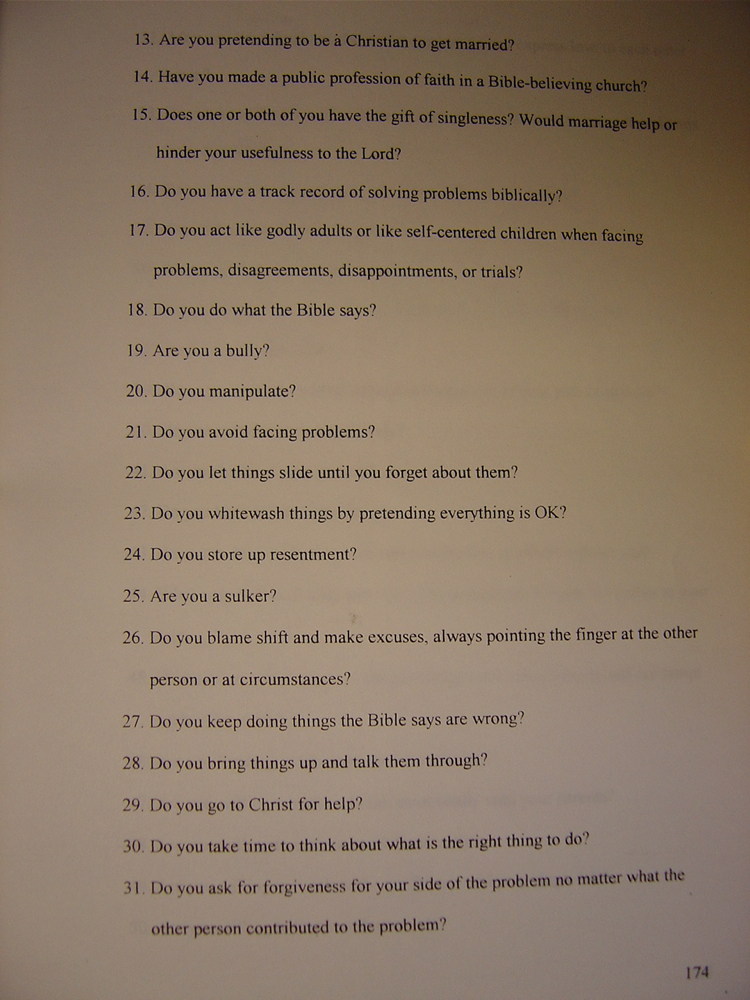 13. Are you pretending to be a Christian to get married?

14. Have you made a public profession of faith in a Bible-believing church?

15. Does one or both of you have the gift of singleness? Would marriage help or hinder your usefulness to the Lord?

16. Do you have a track record of solving problems biblically?

17. Do you act like godly adults or like self-centered children when facing problems, disagreements, disappointments, or trials?

18. Do you do what the Bible says?

19. Are you a bully?

20. Do you manipulate?

21. Do you avoid facing problems?

22. Do you let things slide until you forget about them?

23. Do you whitewash things by pretending everything is OK?

24. Do you store up resentment?

25. Are you a sulker?

26. Do you blame shift and make excuses, always pointing the finger at the other person or at circumstances?

27. Do you keep doing things the Bible says are wrong?

28. Do you bring things up and talk them through?

29. Do you go to Christ for help?

30. Do you take time to think about what is the right thing to do?

31. Do you ask for forgiveness for your side of the problem no matter what the other person contributed to the problem?

174